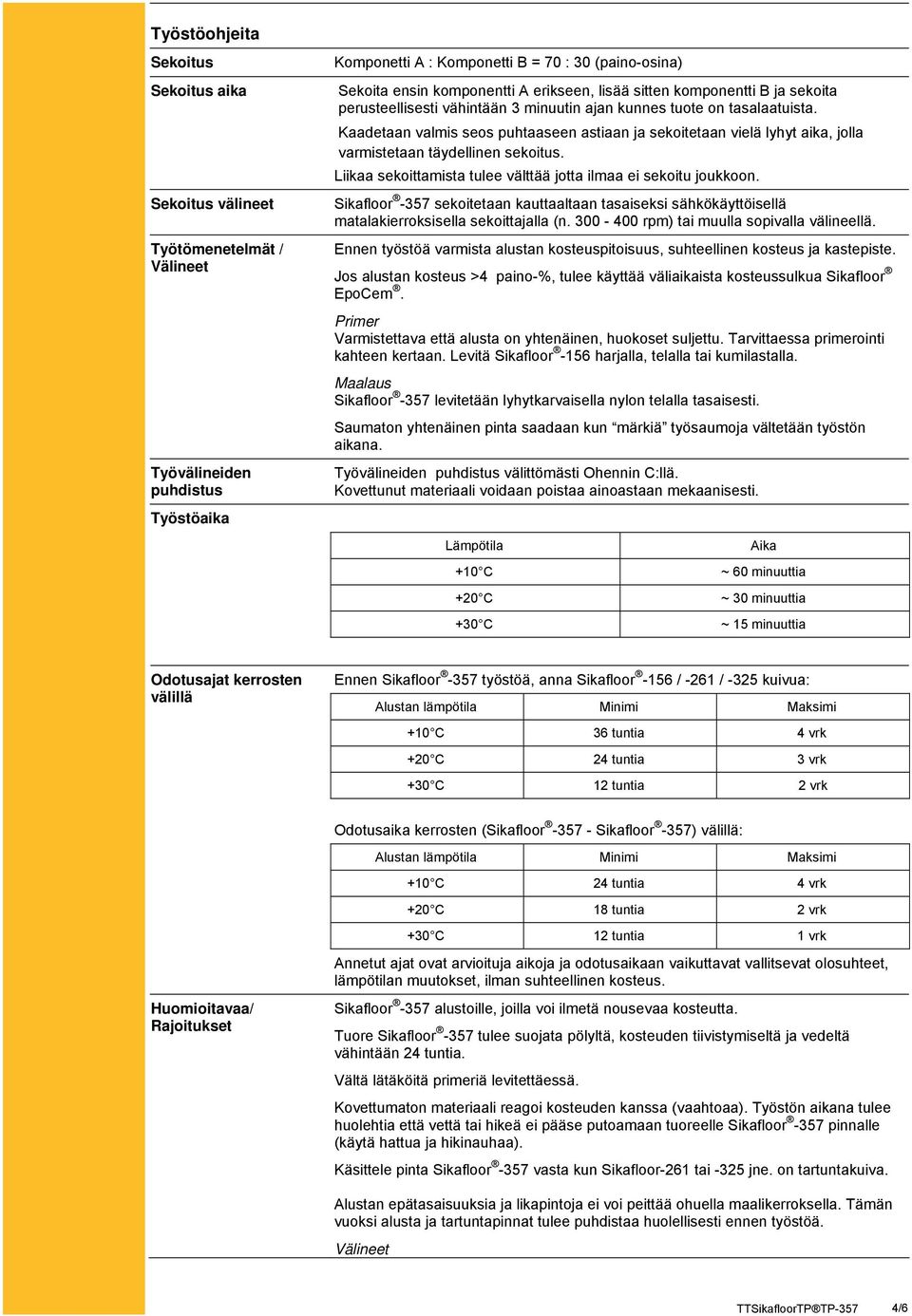 Työstöohjeita

Sekoitus

Komponetti A : Komponetti B = 70 : 30 (paino-osina)

Sekoitus aika

Sekoita ensin komponentti A erikseen, lisää sitten komponentti B ja sekoita perusteellisesti vähintään 3 minuutin ajan kunnes tuote on tasalaatuista.

Kaadetaan valmis seos puhtaaseen astiaan ja sekoitetaan vielä lyhyt aika, jolla varmistetaan täydellinen sekoitus.

Liikaa sekoittamista tulee välttää jotta ilmaa ei sekoitu joukkoon.

Sekoitus välineet

Sikafloor®-357 sekoitetaan kauttaaltaan tasaiseksi sähkökäyttöisellä matalakierroksisella sekoittajalla (n. 300 - 400 rpm) tai muulla sopivalla välineellä.

Työtömenetelmät / Välineet

Ennen työstöä varmista alustan kosteuspitoisuus, suhteellinen kosteus ja kastepiste.

Jos alustan kosteus >4 paino-%, tulee käyttää väliaikaista kosteussulkua Sikafloor® EpoCem®.

Primer
Varmistettava että alusta on yhtenäinen, huokoset suljettu. Tarvittaessa primerointi kahteen kertaan. Levitä Sikafloor®-156 harjalla, telalla tai kumilastalla.

Maalaus
Sikafloor®-357 levitetään lyhytkarvaisella nylon telalla tasaisesti.

Saumaton yhtenäinen pinta saadaan kun "märkiä" työsaumoja vältetään työstön aikana.

Työvälineiden puhdistus

Työvälineiden puhdistus välittömästi Ohennin C:llä.
Kovettunut materiaali voidaan poistaa ainoastaan mekaanisesti.

Työstöaika

| Lämpötila | Aika |
|---|---|
| +10°C | ~ 60 minuuttia |
| +20°C | ~ 30 minuuttia |
| +30°C | ~ 15 minuuttia |

Odotusajat kerrosten välillä

Ennen Sikafloor®-357 työstöä, anna Sikafloor®-156 / -261 / -325 kuivua:

| Alustan lämpötila | Minimi | Maksimi |
|---|---|---|
| +10°C | 36 tuntia | 4 vrk |
| +20°C | 24 tuntia | 3 vrk |
| +30°C | 12 tuntia | 2 vrk |

Odotusaika kerrosten (Sikafloor®-357 - Sikafloor®-357) välillä:

| Alustan lämpötila | Minimi | Maksimi |
|---|---|---|
| +10°C | 24 tuntia | 4 vrk |
| +20°C | 18 tuntia | 2 vrk |
| +30°C | 12 tuntia | 1 vrk |

Annetut ajat ovat arvioituja aikoja ja odotusaikaan vaikuttavat vallitsevat olosuhteet, lämpötilan muutokset, ilman suhteellinen kosteus.

Huomioitavaa/ Rajoitukset

Sikafloor®-357 alustoille, joilla voi ilmetä nousevaa kosteutta.

Tuore Sikafloor®-357 tulee suojata pölyltä, kosteuden tiivistymiseltä ja vedeltä vähintään 24 tuntia.

Vältä lätäköitä primeriä levitettäessä.

Kovettumaton materiaali reagoi kosteuden kanssa (vaahtoaa). Työstön aikana tulee huolehtia että vettä tai hikeä ei pääse putoamaan tuoreelle Sikafloor®-357 pinnalle (käytä hattua ja hikinauhaa).

Käsittele pinta Sikafloor®-357 vasta kun Sikafloor-261 tai -325 jne. on tartuntakuiva.

Alustan epätasaisuuksia ja likapintoja ei voi peittää ohuella maalikerroksella. Tämän vuoksi alusta ja tartuntapinnat tulee puhdistaa huolellisesti ennen työstöä.

Välineet

TTSikafloorTP®TP-357 4/6